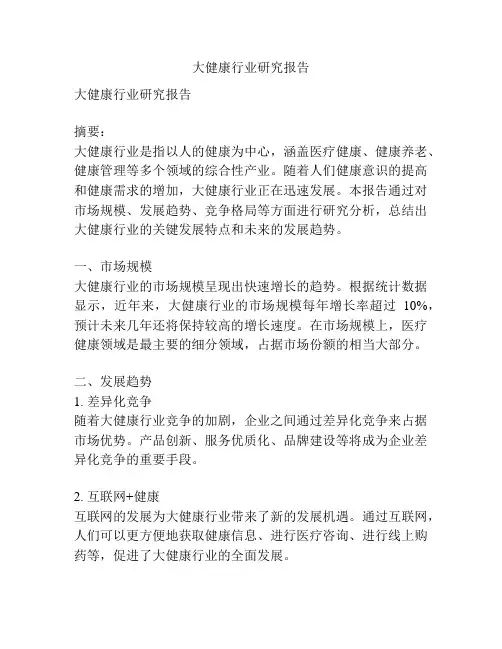 大健康行业研究报告

大健康行业研究报告

摘要：
大健康行业是指以人的健康为中心，涵盖医疗健康、健康养老、健康管理等多个领域的综合性产业。随着人们健康意识的提高和健康需求的增加，大健康行业正在迅速发展。本报告通过对市场规模、发展趋势、竞争格局等方面进行研究分析，总结出大健康行业的关键发展特点和未来的发展趋势。

一、市场规模
大健康行业的市场规模呈现出快速增长的趋势。根据统计数据显示，近年来，大健康行业的市场规模每年增长率超过 10%，预计未来几年还将保持较高的增长速度。在市场规模上，医疗健康领域是最主要的细分领域，占据市场份额的相当大部分。

二、发展趋势
1. 差异化竞争
随着大健康行业竞争的加剧，企业之间通过差异化竞争来占据市场优势。产品创新、服务优质化、品牌建设等将成为企业差异化竞争的重要手段。

2. 互联网+健康
互联网的发展为大健康行业带来了新的发展机遇。通过互联网，人们可以更方便地获取健康信息、进行医疗咨询、进行线上购药等，促进了大健康行业的全面发展。